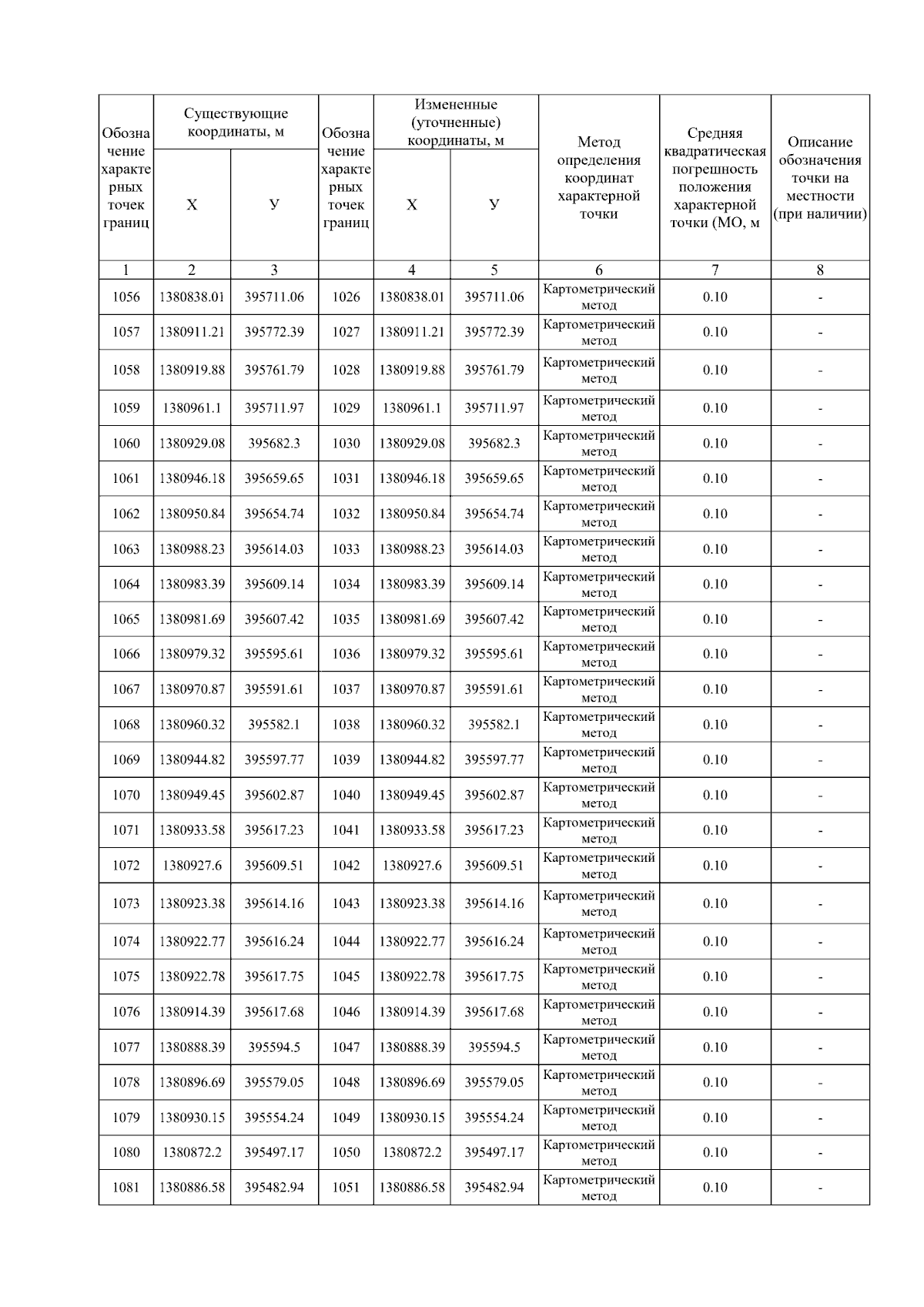 | Обозначение характерных точек границ | Существующие координаты, м |  | Обозначение характерных точек границ | Измененные (уточненные) координаты, м |  | Метод определения координат характерной точки | Средняя квадратическая погрешность положения характерной точки (МО, м | Описание обозначения точки на местности (при наличии) |
|---|---|---|---|---|---|---|---|---|
|  | Х | У |  | Х | У |  |  |  |
| 1 | 2 | 3 |  | 4 | 5 | 6 | 7 | 8 |
| 1056 | 1380838.01 | 395711.06 | 1026 | 1380838.01 | 395711.06 | Картометрический метод | 0.10 | - |
| 1057 | 1380911.21 | 395772.39 | 1027 | 1380911.21 | 395772.39 | Картометрический метод | 0.10 | - |
| 1058 | 1380919.88 | 395761.79 | 1028 | 1380919.88 | 395761.79 | Картометрический метод | 0.10 | - |
| 1059 | 1380961.1 | 395711.97 | 1029 | 1380961.1 | 395711.97 | Картометрический метод | 0.10 | - |
| 1060 | 1380929.08 | 395682.3 | 1030 | 1380929.08 | 395682.3 | Картометрический метод | 0.10 | - |
| 1061 | 1380946.18 | 395659.65 | 1031 | 1380946.18 | 395659.65 | Картометрический метод | 0.10 | - |
| 1062 | 1380950.84 | 395654.74 | 1032 | 1380950.84 | 395654.74 | Картометрический метод | 0.10 | - |
| 1063 | 1380988.23 | 395614.03 | 1033 | 1380988.23 | 395614.03 | Картометрический метод | 0.10 | - |
| 1064 | 1380983.39 | 395609.14 | 1034 | 1380983.39 | 395609.14 | Картометрический метод | 0.10 | - |
| 1065 | 1380981.69 | 395607.42 | 1035 | 1380981.69 | 395607.42 | Картометрический метод | 0.10 | - |
| 1066 | 1380979.32 | 395595.61 | 1036 | 1380979.32 | 395595.61 | Картометрический метод | 0.10 | - |
| 1067 | 1380970.87 | 395591.61 | 1037 | 1380970.87 | 395591.61 | Картометрический метод | 0.10 | - |
| 1068 | 1380960.32 | 395582.1 | 1038 | 1380960.32 | 395582.1 | Картометрический метод | 0.10 | - |
| 1069 | 1380944.82 | 395597.77 | 1039 | 1380944.82 | 395597.77 | Картометрический метод | 0.10 | - |
| 1070 | 1380949.45 | 395602.87 | 1040 | 1380949.45 | 395602.87 | Картометрический метод | 0.10 | - |
| 1071 | 1380933.58 | 395617.23 | 1041 | 1380933.58 | 395617.23 | Картометрический метод | 0.10 | - |
| 1072 | 1380927.6 | 395609.51 | 1042 | 1380927.6 | 395609.51 | Картометрический метод | 0.10 | - |
| 1073 | 1380923.38 | 395614.16 | 1043 | 1380923.38 | 395614.16 | Картометрический метод | 0.10 | - |
| 1074 | 1380922.77 | 395616.24 | 1044 | 1380922.77 | 395616.24 | Картометрический метод | 0.10 | - |
| 1075 | 1380922.78 | 395617.75 | 1045 | 1380922.78 | 395617.75 | Картометрический метод | 0.10 | - |
| 1076 | 1380914.39 | 395617.68 | 1046 | 1380914.39 | 395617.68 | Картометрический метод | 0.10 | - |
| 1077 | 1380888.39 | 395594.5 | 1047 | 1380888.39 | 395594.5 | Картометрический метод | 0.10 | - |
| 1078 | 1380896.69 | 395579.05 | 1048 | 1380896.69 | 395579.05 | Картометрический метод | 0.10 | - |
| 1079 | 1380930.15 | 395554.24 | 1049 | 1380930.15 | 395554.24 | Картометрический метод | 0.10 | - |
| 1080 | 1380872.2 | 395497.17 | 1050 | 1380872.2 | 395497.17 | Картометрический метод | 0.10 | - |
| 1081 | 1380886.58 | 395482.94 | 1051 | 1380886.58 | 395482.94 | Картометрический метод | 0.10 | - |